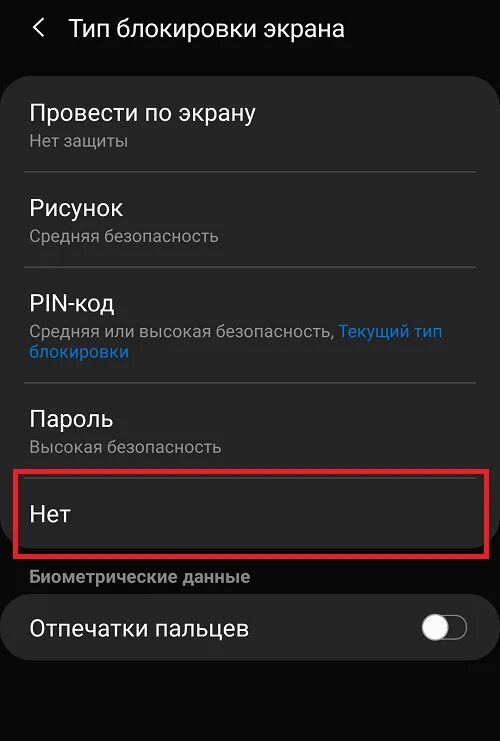 Тип блокировки экрана

Провести по экрану
Нет защиты

Рисунок
Средняя безопасность

PIN-код
Средняя или высокая безопасность, Текущий тип блокировки

Пароль
Высокая безопасность

Нет

Биометрические данные

Отпечатки пальцев